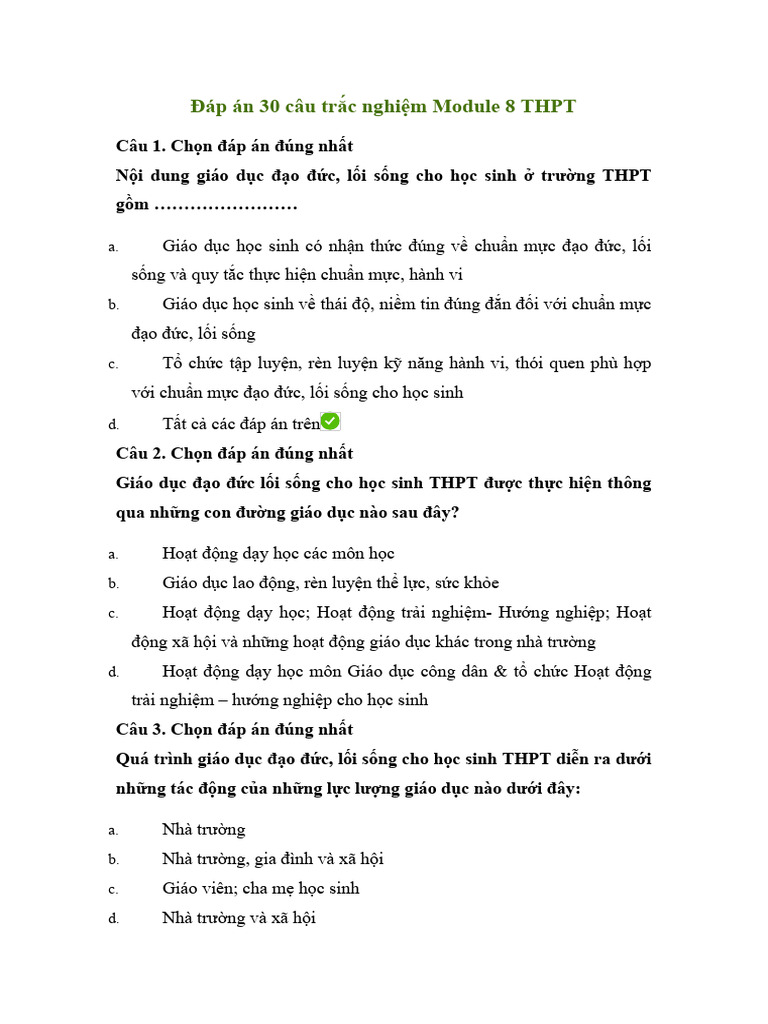 Đáp án 30 câu trắc nghiệm Module 8 THPT

Câu 1. Chọn đáp án đúng nhất

Nội dung giáo dục đạo đức, lối sống cho học sinh ở trường THPT gồm ……………………

a. Giáo dục học sinh có nhận thức đúng về chuẩn mực đạo đức, lối sống và quy tắc thực hiện chuẩn mực, hành vi

b. Giáo dục học sinh về thái độ, niềm tin đúng đắn đối với chuẩn mực đạo đức, lối sống

c. Tổ chức tập luyện, rèn luyện kỹ năng hành vi, thói quen phù hợp với chuẩn mực đạo đức, lối sống cho học sinh

d. Tất cả các đáp án trên

Câu 2. Chọn đáp án đúng nhất

Giáo dục đạo đức lối sống cho học sinh THPT được thực hiện thông qua những con đường giáo dục nào sau đây?

a. Hoạt động dạy học các môn học

b. Giáo dục lao động, rèn luyện thể lực, sức khỏe

c. Hoạt động dạy học; Hoạt động trải nghiệm- Hướng nghiệp; Hoạt động xã hội và những hoạt động giáo dục khác trong nhà trường

d. Hoạt động dạy học môn Giáo dục công dân & tổ chức Hoạt động trải nghiệm – hướng nghiệp cho học sinh

Câu 3. Chọn đáp án đúng nhất

Quá trình giáo dục đạo đức, lối sống cho học sinh THPT diễn ra dưới những tác động của những lực lượng giáo dục nào dưới đây:

a. Nhà trường

b. Nhà trường, gia đình và xã hội

c. Giáo viên; cha mẹ học sinh

d. Nhà trường và xã hội